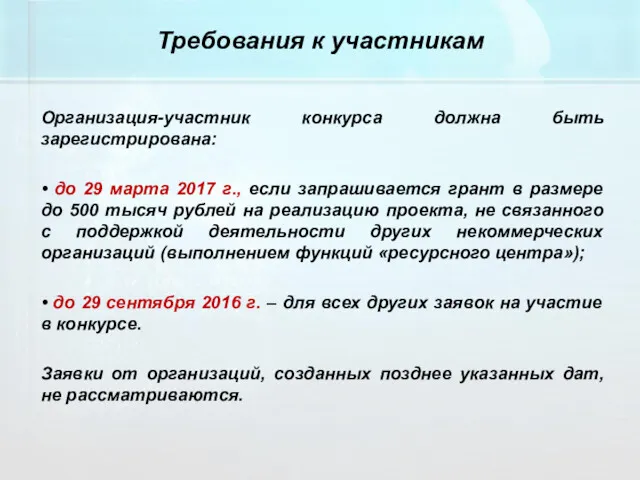 Требования к участникам

Организация-участник конкурса должна быть зарегистрирована:

• до 29 марта 2017 г., если запрашивается грант в размере до 500 тысяч рублей на реализацию проекта, не связанного с поддержкой деятельности других некоммерческих организаций (выполнением функций «ресурсного центра»);

• до 29 сентября 2016 г. – для всех других заявок на участие в конкурсе.

Заявки от организаций, созданных позднее указанных дат, не рассматриваются.